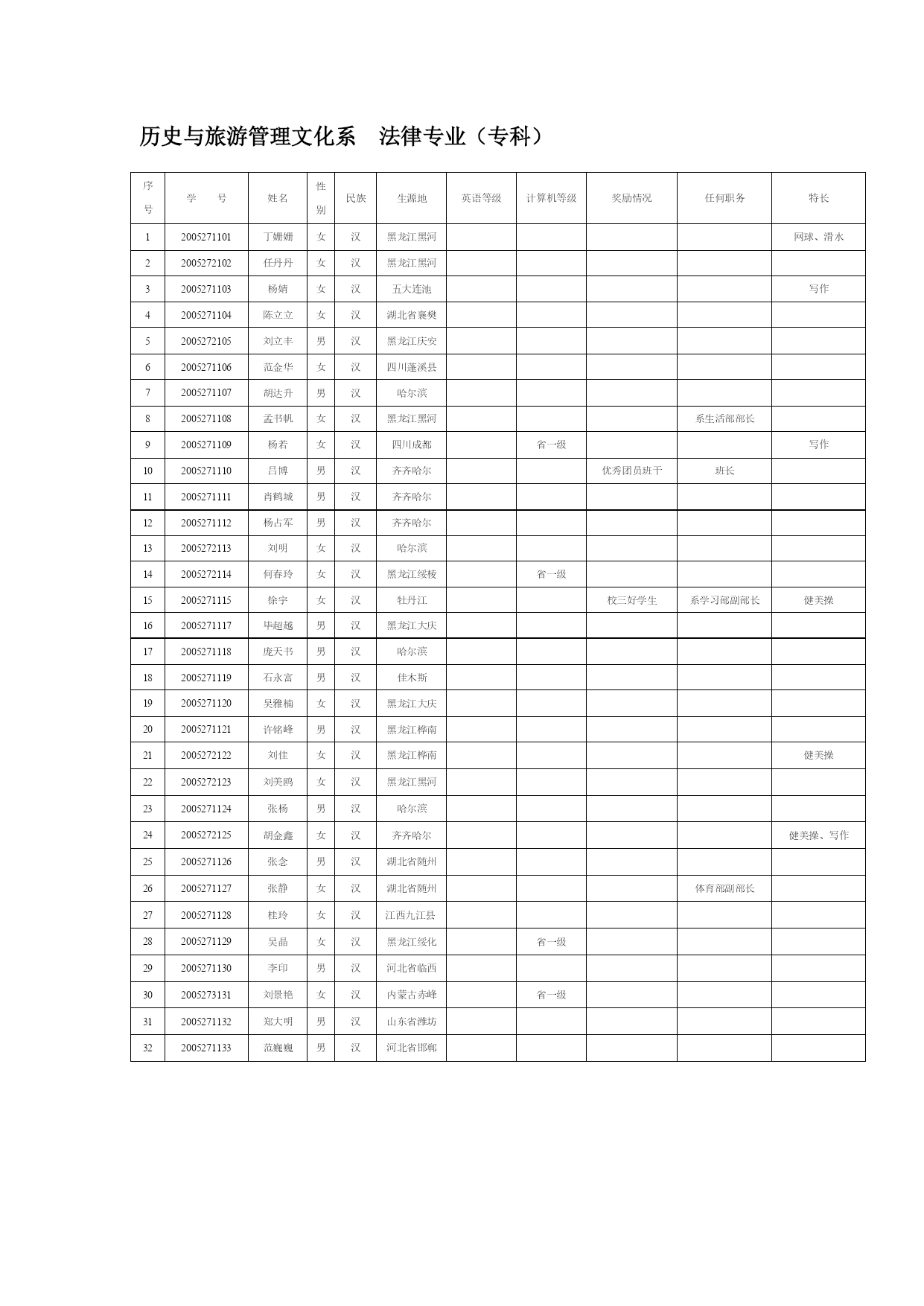 历史与旅游管理文化系　法律专业（专科）

| 序号 | 学　号 | 姓名 | 性别 | 民族 | 生源地 | 英语等级 | 计算机等级 | 奖励情况 | 任何职务 | 特长 |
|---|---|---|---|---|---|---|---|---|---|---|
| 1 | 2005271101 | 丁姗姗 | 女 | 汉 | 黑龙江黑河 | | | | | 网球、滑水 |
| 2 | 2005272102 | 任丹丹 | 女 | 汉 | 黑龙江黑河 | | | | | |
| 3 | 2005271103 | 杨婧 | 女 | 汉 | 五大连池 | | | | | 写作 |
| 4 | 2005271104 | 陈立立 | 女 | 汉 | 湖北省襄樊 | | | | | |
| 5 | 2005272105 | 刘立丰 | 男 | 汉 | 黑龙江庆安 | | | | | |
| 6 | 2005271106 | 范金华 | 女 | 汉 | 四川蓬溪县 | | | | | |
| 7 | 2005271107 | 胡达升 | 男 | 汉 | 哈尔滨 | | | | | |
| 8 | 2005271108 | 孟书帆 | 女 | 汉 | 黑龙江黑河 | | | | 系生活部部长 | |
| 9 | 2005271109 | 杨若 | 女 | 汉 | 四川成都 | | 省一级 | | | 写作 |
| 10 | 2005271110 | 吕博 | 男 | 汉 | 齐齐哈尔 | | | 优秀团员班干 | 班长 | |
| 11 | 2005271111 | 肖鹤城 | 男 | 汉 | 齐齐哈尔 | | | | | |
| 12 | 2005271112 | 杨占军 | 男 | 汉 | 齐齐哈尔 | | | | | |
| 13 | 2005272113 | 刘明 | 女 | 汉 | 哈尔滨 | | | | | |
| 14 | 2005272114 | 何春玲 | 女 | 汉 | 黑龙江绥棱 | | 省一级 | | | |
| 15 | 2005271115 | 徐宇 | 女 | 汉 | 牡丹江 | | | 校三好学生 | 系学习部副部长 | 健美操 |
| 16 | 2005271117 | 毕超越 | 男 | 汉 | 黑龙江大庆 | | | | | |
| 17 | 2005271118 | 庞天书 | 男 | 汉 | 哈尔滨 | | | | | |
| 18 | 2005271119 | 石永富 | 男 | 汉 | 佳木斯 | | | | | |
| 19 | 2005271120 | 吴雅楠 | 女 | 汉 | 黑龙江大庆 | | | | | |
| 20 | 2005271121 | 许铭峰 | 男 | 汉 | 黑龙江桦南 | | | | | |
| 21 | 2005272122 | 刘佳 | 女 | 汉 | 黑龙江桦南 | | | | | 健美操 |
| 22 | 2005272123 | 刘美鸥 | 女 | 汉 | 黑龙江黑河 | | | | | |
| 23 | 2005271124 | 张杨 | 男 | 汉 | 哈尔滨 | | | | | |
| 24 | 2005272125 | 胡金鑫 | 女 | 汉 | 齐齐哈尔 | | | | | 健美操、写作 |
| 25 | 2005271126 | 张念 | 男 | 汉 | 湖北省随州 | | | | | |
| 26 | 2005271127 | 张静 | 女 | 汉 | 湖北省随州 | | | | 体育部副部长 | |
| 27 | 2005271128 | 桂玲 | 女 | 汉 | 江西九江县 | | | | | |
| 28 | 2005271129 | 吴晶 | 女 | 汉 | 黑龙江绥化 | | 省一级 | | | |
| 29 | 2005271130 | 李印 | 男 | 汉 | 河北省临西 | | | | | |
| 30 | 2005273131 | 刘景艳 | 女 | 汉 | 内蒙古赤峰 | | 省一级 | | | |
| 31 | 2005271132 | 郑大明 | 男 | 汉 | 山东省潍坊 | | | | | |
| 32 | 2005271133 | 范巍巍 | 男 | 汉 | 河北省邯郸 | | | | | |